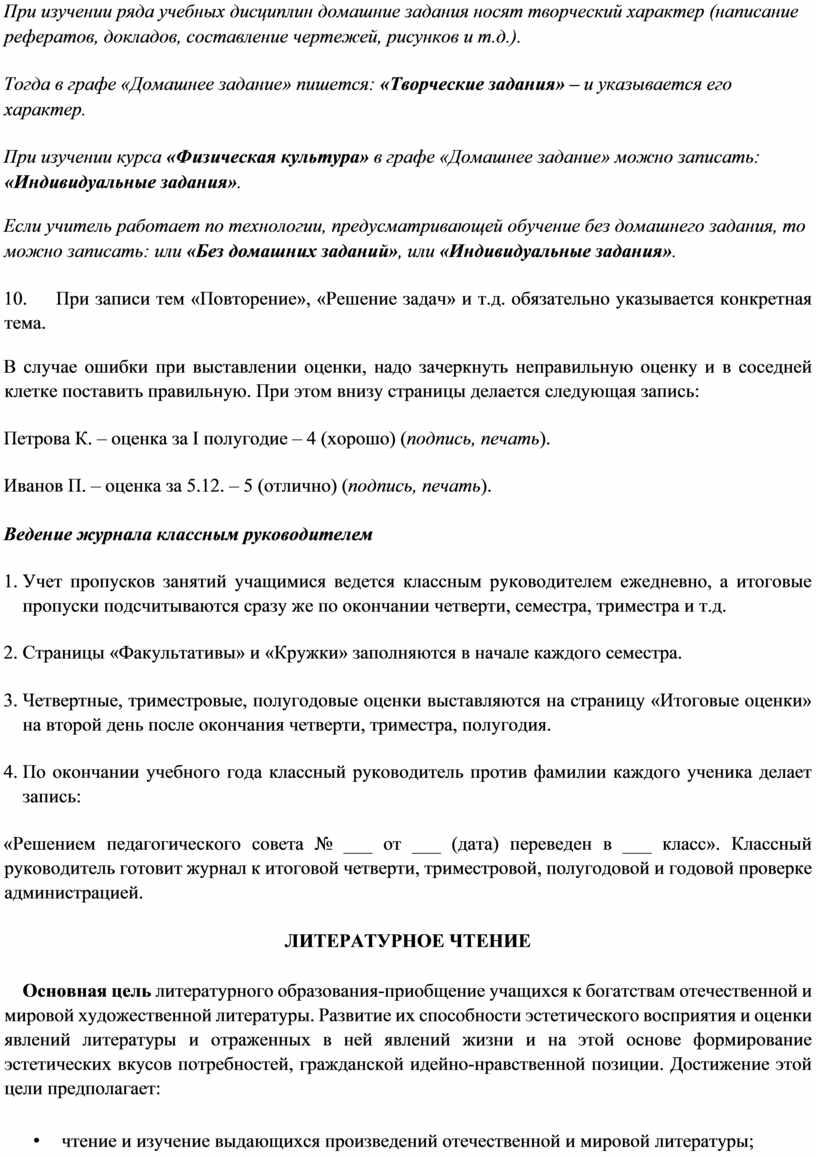 При изучении ряда учебных дисциплин домашние задания носят творческий характер (написание рефератов, докладов, составление чертежей, рисунков и т.д.).

Тогда в графе «Домашнее задание» пишется: «Творческие задания» – и указывается его характер.

При изучении курса «Физическая культура» в графе «Домашнее задание» можно записать: «Индивидуальные задания».

Если учитель работает по технологии, предусматривающей обучение без домашнего задания, то можно записать: или «Без домашних заданий», или «Индивидуальные задания».

10. При записи тем «Повторение», «Решение задач» и т.д. обязательно указывается конкретная тема.

В случае ошибки при выставлении оценки, надо зачеркнуть неправильную оценку и в соседней клетке поставить правильную. При этом внизу страницы делается следующая запись:

Петрова К. – оценка за I полугодие – 4 (хорошо) (подпись, печать).

Иванов П. – оценка за 5.12. – 5 (отлично) (подпись, печать).

Ведение журнала классным руководителем

1. Учет пропусков занятий учащимися ведется классным руководителем ежедневно, а итоговые пропуски подсчитываются сразу же по окончании четверти, семестра, триместра и т.д.

2. Страницы «Факультативы» и «Кружки» заполняются в начале каждого семестра.

3. Четвертные, триместровые, полугодовые оценки выставляются на страницу «Итоговые оценки» на второй день после окончания четверти, триместра, полугодия.

4. По окончании учебного года классный руководитель против фамилии каждого ученика делает запись:

«Решением педагогического совета № ___ от ___ (дата) переведен в ___ класс». Классный руководитель готовит журнал к итоговой четверти, триместровой, полугодовой и годовой проверке администрацией.

ЛИТЕРАТУРНОЕ ЧТЕНИЕ

Основная цель литературного образования-приобщение учащихся к богатствам отечественной и мировой художественной литературы. Развитие их способности эстетического восприятия и оценки явлений литературы и отраженных в ней явлений жизни и на этой основе формирование эстетических вкусов потребностей, гражданской идейно-нравственной позиции. Достижение этой цели предполагает:

• чтение и изучение выдающихся произведений отечественной и мировой литературы;